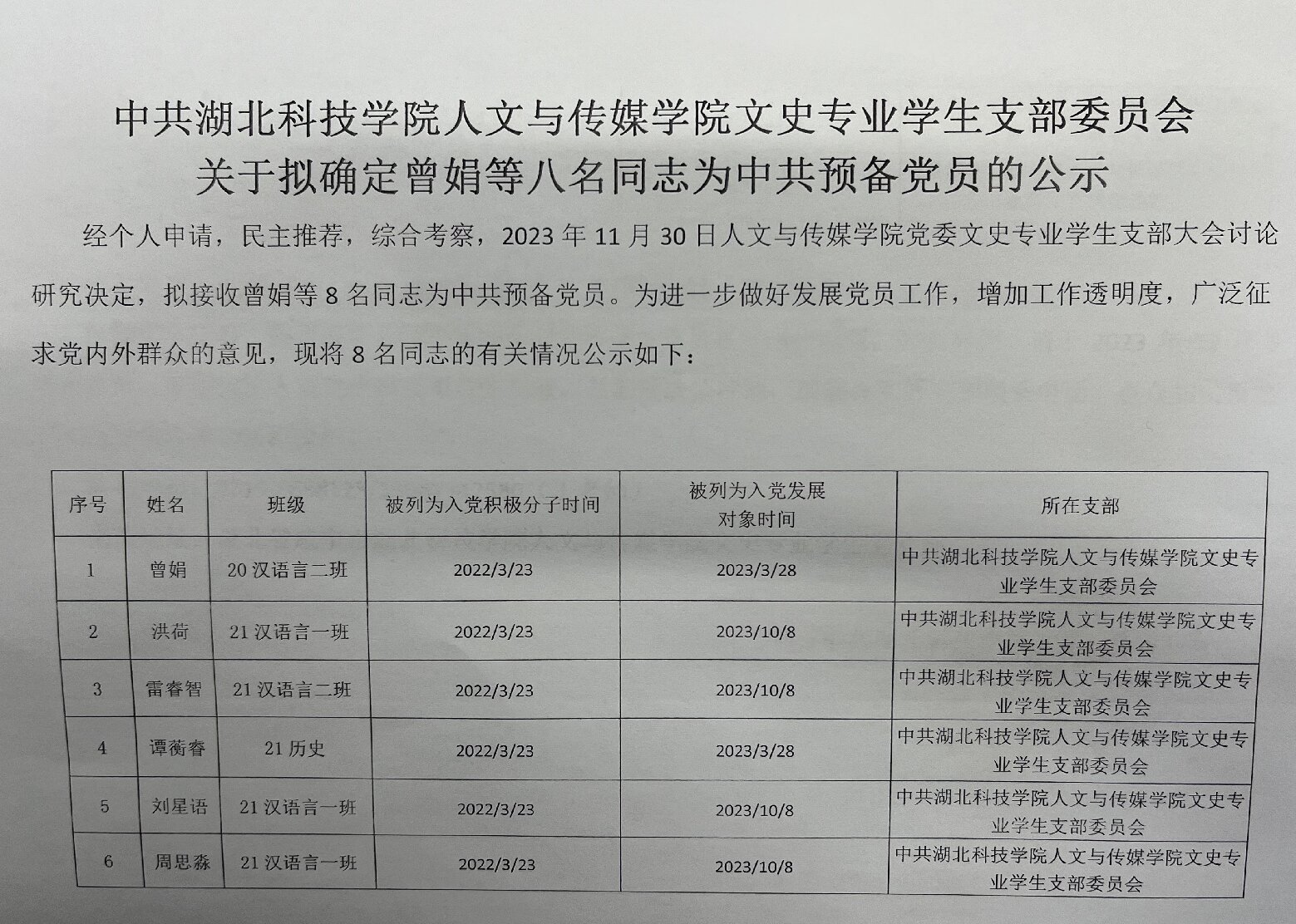 中共湖北科技学院人文与传媒学院文史专业学生支部委员会
关于拟确定曾娟等八名同志为中共预备党员的公示

经个人申请，民主推荐，综合考察，2023年11月30日人文与传媒学院党委文史专业学生支部大会讨论研究决定，拟接收曾娟等8名同志为中共预备党员。为进一步做好发展党员工作，增加工作透明度，广泛征求党内外群众的意见，现将8名同志的有关情况公示如下：

| 序号 | 姓名 | 班级 | 被列为入党积极分子时间 | 被列为入党发展对象时间 | 所在支部 |
|---|---|---|---|---|---|
| 1 | 曾娟 | 20汉语言二班 | 2022/3/23 | 2023/3/28 | 中共湖北科技学院人文与传媒学院文史专业学生支部委员会 |
| 2 | 洪荷 | 21汉语言一班 | 2022/3/23 | 2023/10/8 | 中共湖北科技学院人文与传媒学院文史专业学生支部委员会 |
| 3 | 雷睿智 | 21汉语言二班 | 2022/3/23 | 2023/10/8 | 中共湖北科技学院人文与传媒学院文史专业学生支部委员会 |
| 4 | 谭蘅睿 | 21历史 | 2022/3/23 | 2023/3/28 | 中共湖北科技学院人文与传媒学院文史专业学生支部委员会 |
| 5 | 刘星语 | 21汉语言一班 | 2022/3/23 | 2023/10/8 | 中共湖北科技学院人文与传媒学院文史专业学生支部委员会 |
| 6 | 周思淼 | 21汉语言一班 | 2022/3/23 | 2023/10/8 | 中共湖北科技学院人文与传媒学院文史专业学生支部委员会 |